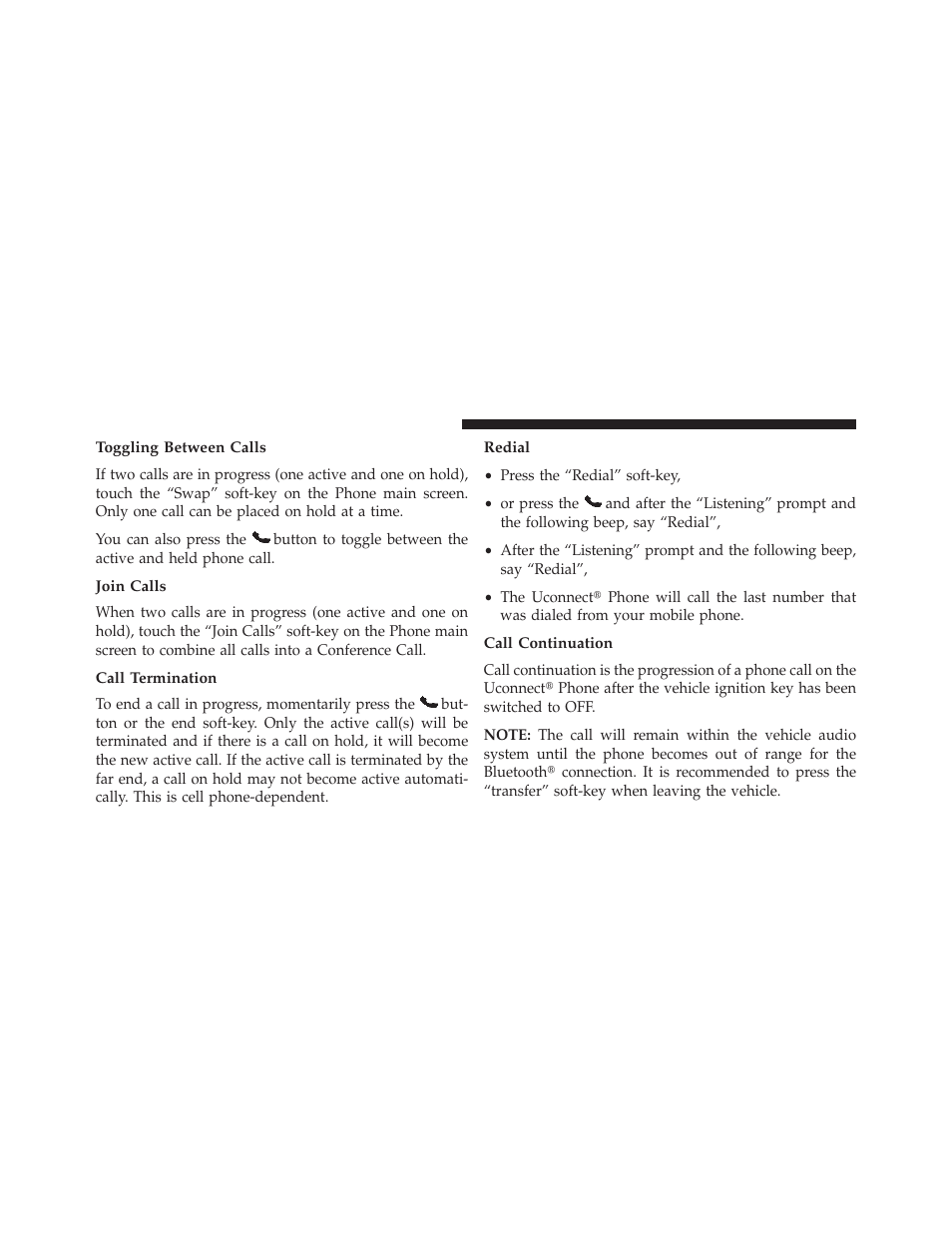 Toggling Between Calls

If two calls are in progress (one active and one on hold), touch the “Swap” soft-key on the Phone main screen. Only one call can be placed on hold at a time.

You can also press the button to toggle between the active and held phone call.

Join Calls

When two calls are in progress (one active and one on hold), touch the “Join Calls” soft-key on the Phone main screen to combine all calls into a Conference Call.

Call Termination

To end a call in progress, momentarily press the button or the end soft-key. Only the active call(s) will be terminated and if there is a call on hold, it will become the new active call. If the active call is terminated by the far end, a call on hold may not become active automatically. This is cell phone-dependent.

Redial

• Press the “Redial” soft-key,

• or press the and after the “Listening” prompt and the following beep, say “Redial”,

• After the “Listening” prompt and the following beep, say “Redial”,

• The Uconnect® Phone will call the last number that was dialed from your mobile phone.

Call Continuation

Call continuation is the progression of a phone call on the Uconnect® Phone after the vehicle ignition key has been switched to OFF.

NOTE: The call will remain within the vehicle audio system until the phone becomes out of range for the Bluetooth® connection. It is recommended to press the “transfer” soft-key when leaving the vehicle.